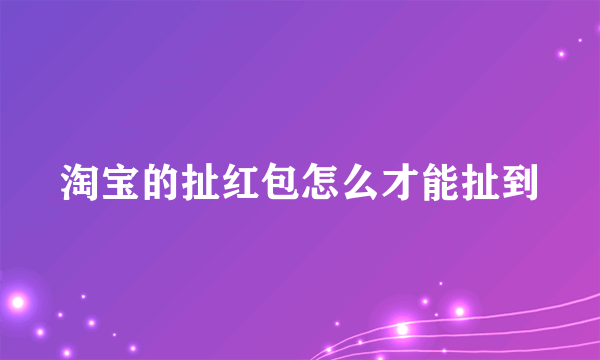 淘宝的扯红包怎么才能扯到